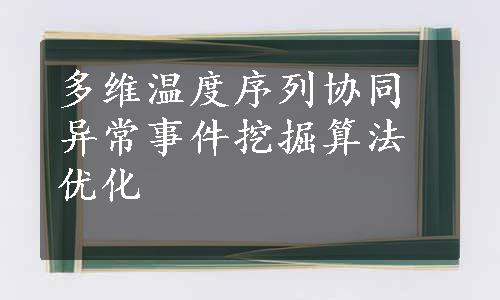 多维温度序列协同异常事件挖掘算法优化